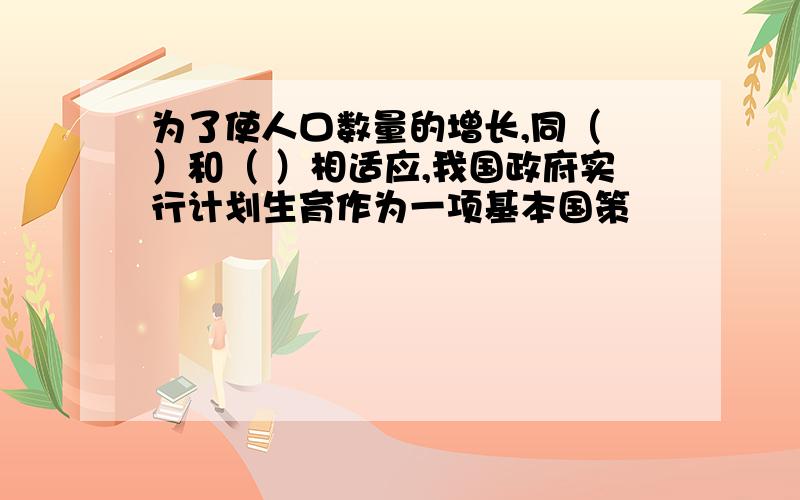 为了使人口数量的增长,同（ ）和（ ）相适应,我国政府实行计划生育作为一项基本国策